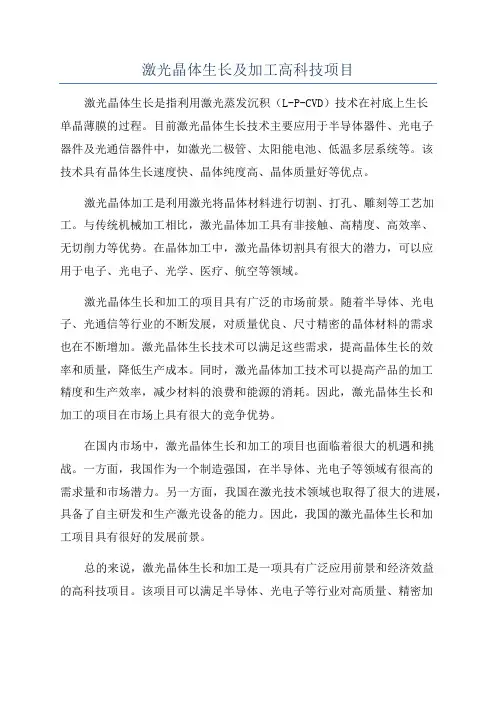 激光晶体生长及加工高科技项目

激光晶体生长是指利用激光蒸发沉积（L-P-CVD）技术在衬底上生长单晶薄膜的过程。目前激光晶体生长技术主要应用于半导体器件、光电子器件及光通信器件中，如激光二极管、太阳能电池、低温多层系统等。该技术具有晶体生长速度快、晶体纯度高、晶体质量好等优点。

激光晶体加工是利用激光将晶体材料进行切割、打孔、雕刻等工艺加工。与传统机械加工相比，激光晶体加工具有非接触、高精度、高效率、无切削力等优势。在晶体加工中，激光晶体切割具有很大的潜力，可以应用于电子、光电子、光学、医疗、航空等领域。

激光晶体生长和加工的项目具有广泛的市场前景。随着半导体、光电子、光通信等行业的不断发展，对质量优良、尺寸精密的晶体材料的需求也在不断增加。激光晶体生长技术可以满足这些需求，提高晶体生长的效率和质量，降低生产成本。同时，激光晶体加工技术可以提高产品的加工精度和生产效率，减少材料的浪费和能源的消耗。因此，激光晶体生长和加工的项目在市场上具有很大的竞争优势。

在国内市场中，激光晶体生长和加工的项目也面临着很大的机遇和挑战。一方面，我国作为一个制造强国，在半导体、光电子等领域有很高的需求量和市场潜力。另一方面，我国在激光技术领域也取得了很大的进展，具备了自主研发和生产激光设备的能力。因此，我国的激光晶体生长和加工项目具有很好的发展前景。

总的来说，激光晶体生长和加工是一项具有广泛应用前景和经济效益的高科技项目。该项目可以满足半导体、光电子等行业对高质量、精密加